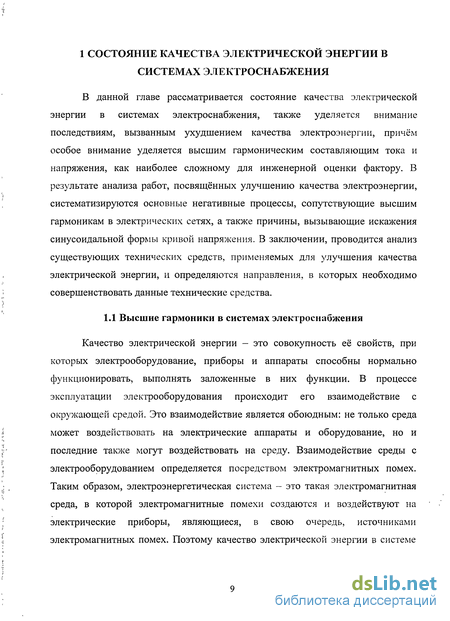 1 СОСТОЯНИЕ КАЧЕСТВА ЭЛЕКТРИЧЕСКОЙ ЭНЕРГИИ В СИСТЕМАХ ЭЛЕКТРОСНАБЖЕНИЯ

В данной главе рассматривается состояние качества электрической энергии в системах электроснабжения, также уделяется внимание последствиям, вызванным ухудшением качества электроэнергии, причём особое внимание уделяется высшим гармоническим составляющим тока и напряжения, как наиболее сложному для инженерной оценки фактору. В результате анализа работ, посвящённых улучшению качества электроэнергии, систематизируются основные негативные процессы, сопутствующие высшим гармоникам в электрических сетях, а также причины, вызывающие искажения синусоидальной формы кривой напряжения. В заключении, проводится анализ существующих технических средств, применяемых для улучшения качества электрической энергии, и определяются направления, в которых необходимо совершенствовать данные технические средства.

1.1 Высшие гармоники в системах электроснабжения

Качество электрической энергии – это совокупность её свойств, при которых электрооборудование, приборы и аппараты способны нормально функционировать, выполнять заложенные в них функции. В процессе эксплуатации электрооборудования происходит его взаимодействие с окружающей средой. Это взаимодействие является обоюдным: не только среда может воздействовать на электрические аппараты и оборудование, но и последние также могут воздействовать на среду. Взаимодействие среды с электрооборудованием определяется посредством электромагнитных помех. Таким образом, электроэнергетическая система – это такая электромагнитная среда, в которой электромагнитные помехи создаются и воздействуют на электрические приборы, являющиеся, в свою очередь, источниками электромагнитных помех. Поэтому качество электрической энергии в системе

9

dsLib.net
библиотека диссертаций